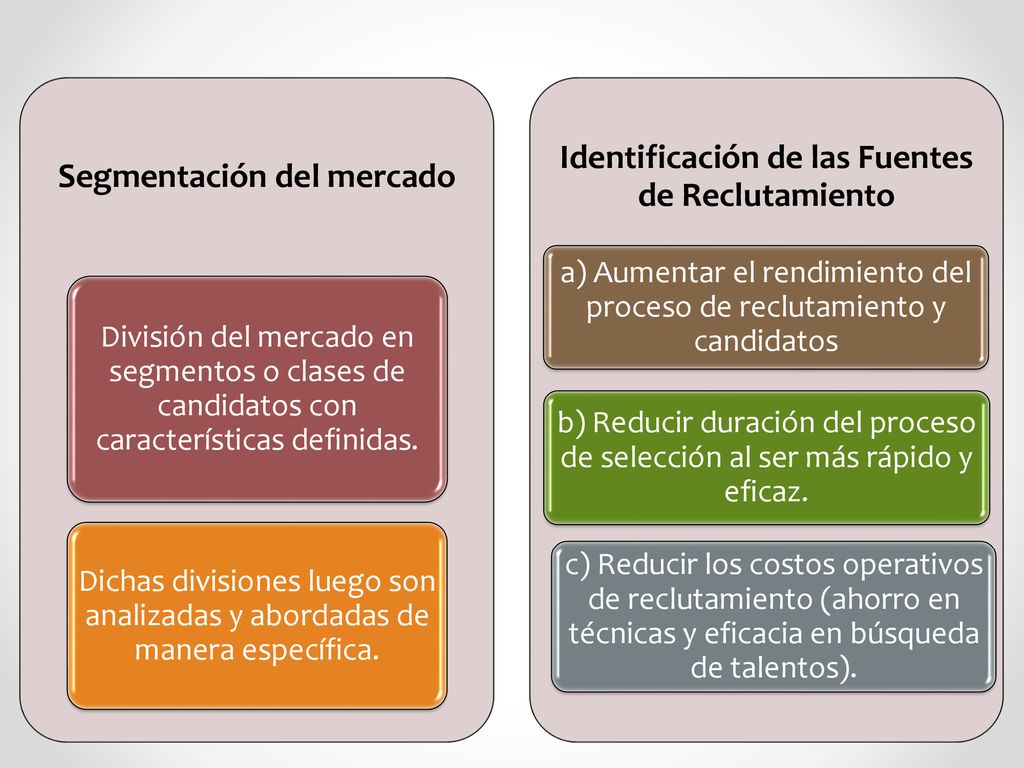 Segmentación del mercado

División del mercado en segmentos o clases de candidatos con características definidas.

Dichas divisiones luego son analizadas y abordadas de manera específica.

Identificación de las Fuentes de Reclutamiento

a) Aumentar el rendimiento del proceso de reclutamiento y candidatos

b) Reducir duración del proceso de selección al ser más rápido y eficaz.

c) Reducir los costos operativos de reclutamiento (ahorro en técnicas y eficacia en búsqueda de talentos).